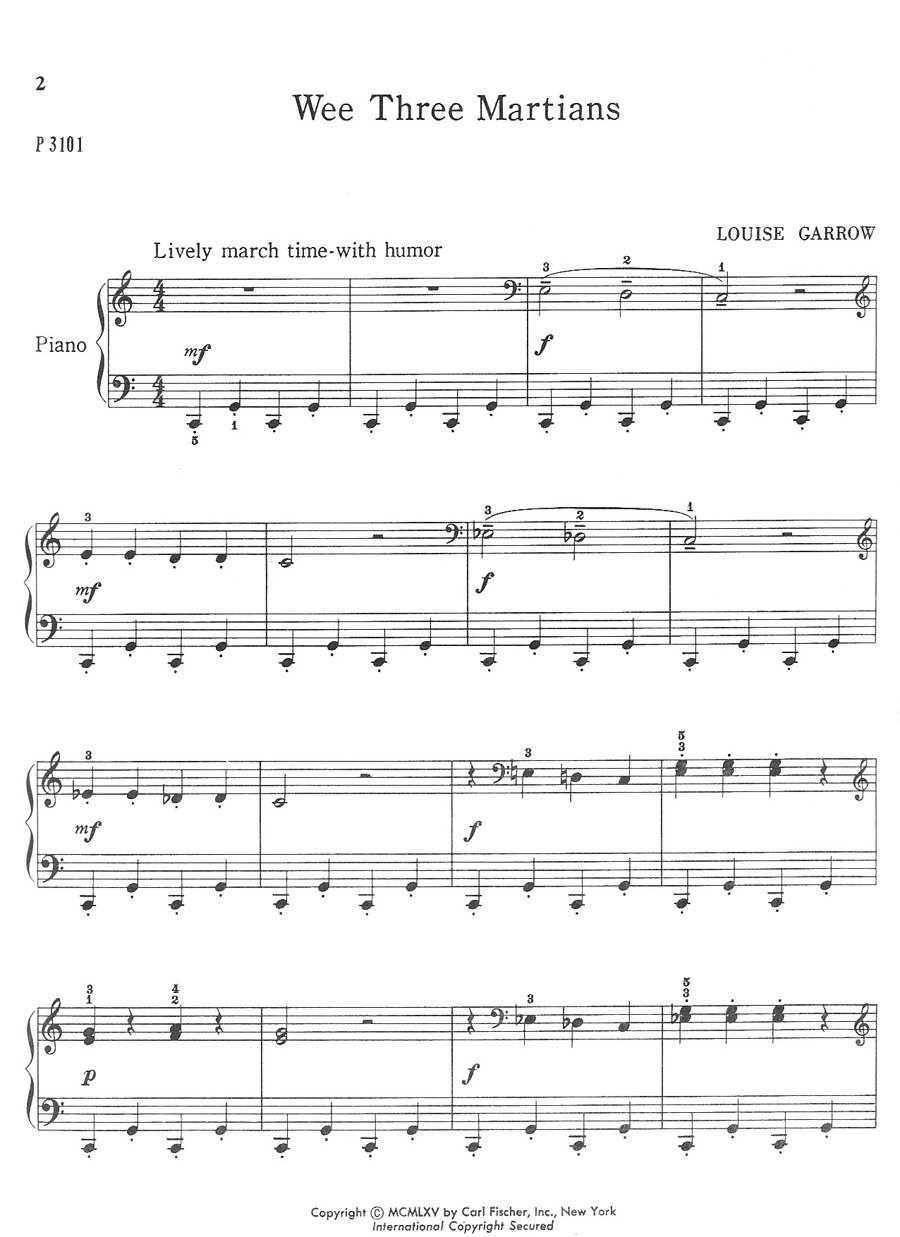 2

Wee Three Martians

P 3101

LOUISE GARROW

Lively march time-with humor

Piano

mf

f

mf

f

mf

f

p

f

Copyright © MCMLXV by Carl Fischer, Inc., New York
International Copyright Secured